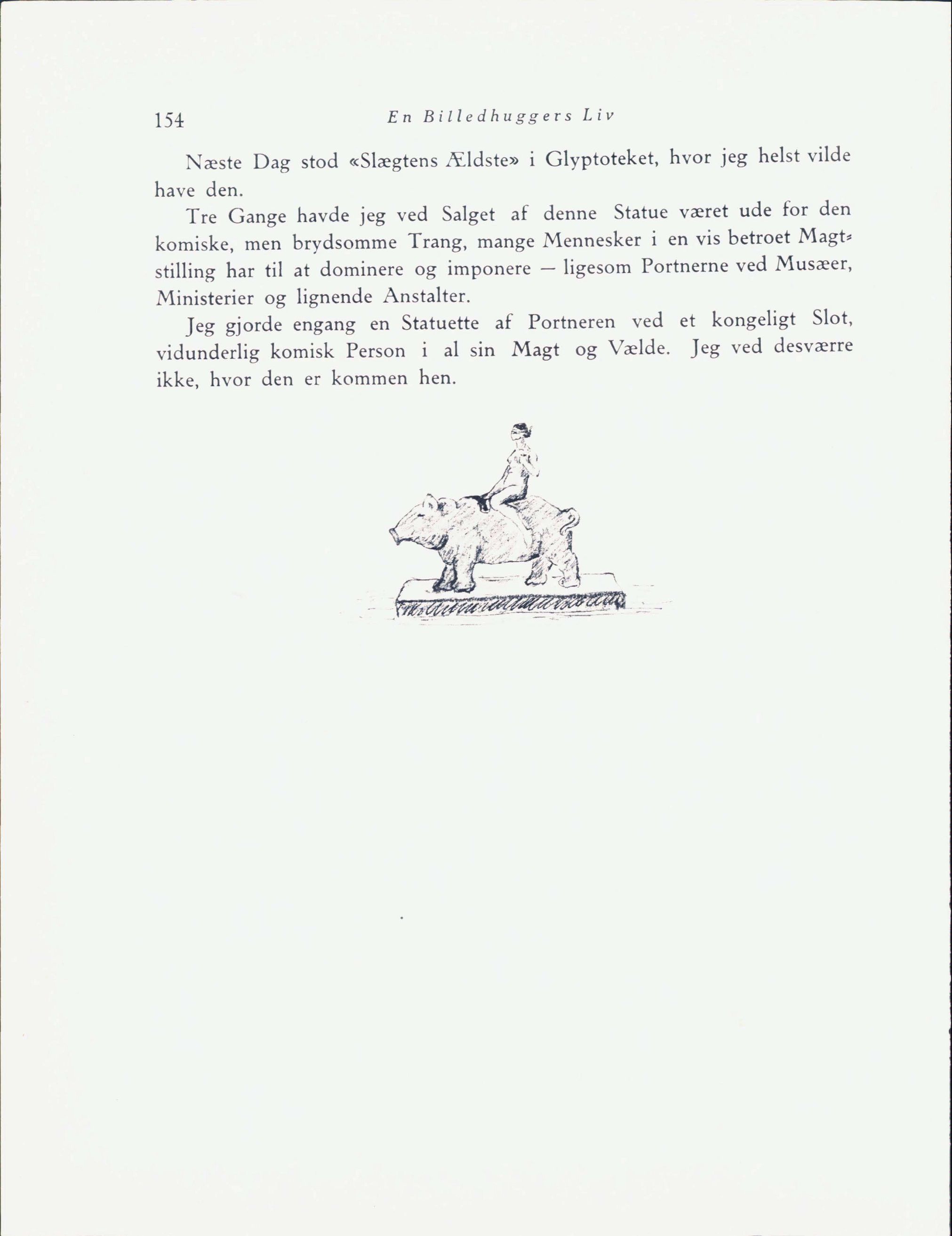 154 En Billedhuggers Liv

Næste Dag stod «Slægtens Ældste» i Glyptoteket, hvor jeg helst vilde have den.

Tre Gange havde jeg ved Salget af denne Statue været ude for den komiske, men brydsomme Trang, mange Mennesker i en vis betroet Magtstilling har til at dominere og imponere — ligesom Portnerne ved Musæer, Ministerier og lignende Anstalter.

Jeg gjorde engang en Statuette af Portneren ved et kongeligt Slot, vidunderlig komisk Person i al sin Magt og Vælde. Jeg ved desværre ikke, hvor den er kommen hen.